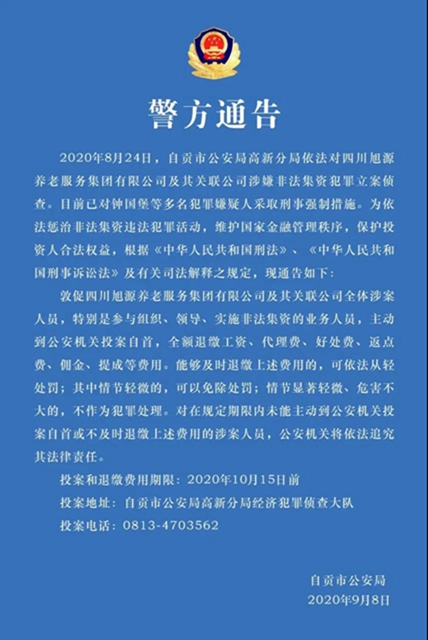 警方通告

2020年8月24日，自贡市公安局高新分局依法对四川旭源养老服务集团有限公司及其关联公司涉嫌非法集资犯罪立案侦查。目前已对钟国堡等多名犯罪嫌疑人采取刑事强制措施。为依法惩治非法集资违法犯罪活动，维护国家金融管理秩序，保护投资人合法权益，根据《中华人民共和国刑法》、《中华人民共和国刑事诉讼法》及有关司法解释之规定，现通告如下：

敦促四川旭源养老服务集团有限公司及其关联公司全体涉案人员，特别是参与组织、领导、实施非法集资的业务人员，主动到公安机关投案自首，全额退缴工资、代理费、好处费、返点费、佣金、提成等费用。能够及时退缴上述费用的，可依法从轻处罚；其中情节轻微的，可以免除处罚；情节显著轻微、危害不大的，不作为犯罪处理。对在规定期限内未能主动到公安机关投案自首或不及时退缴上述费用的涉案人员，公安机关将依法追究其法律责任。

投案和退缴费用期限：2020年10月15日前

投案地址：自贡市公安局高新分局经济犯罪侦查大队

投案电话：0813-4703562

自贡市公安局
2020年9月8日